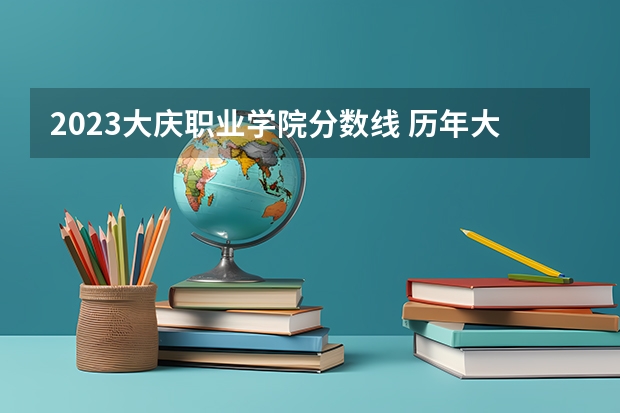 2023大庆职业学院分数线 历年大